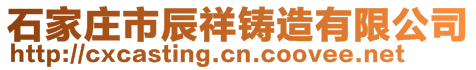 石家庄市辰祥铸造有限公司
http://cxcasting.cn.coovee.net